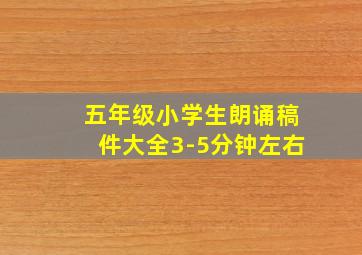 五年级小学生朗诵稿件大全3-5分钟左右